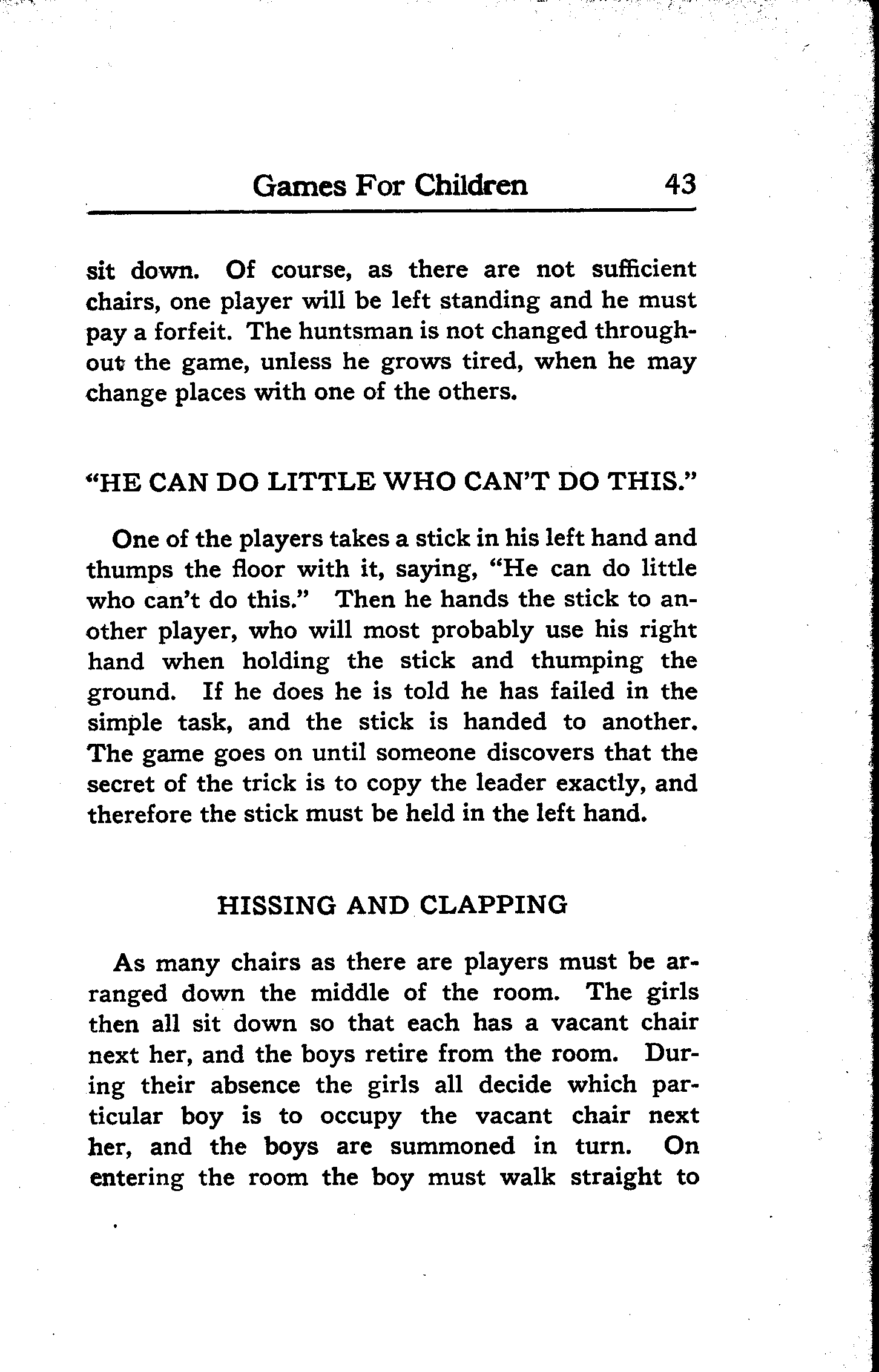 Games For Children 43

sit down. Of course, as there are not sufficient chairs, one player will be left standing and he must pay a forfeit. The huntsman is not changed throughout the game, unless he grows tired, when he may change places with one of the others.

"HE CAN DO LITTLE WHO CAN'T DO THIS."

One of the players takes a stick in his left hand and thumps the floor with it, saying, "He can do little who can't do this." Then he hands the stick to another player, who will most probably use his right hand when holding the stick and thumping the ground. If he does he is told he has failed in the simple task, and the stick is handed to another. The game goes on until someone discovers that the secret of the trick is to copy the leader exactly, and therefore the stick must be held in the left hand.

HISSING AND CLAPPING

As many chairs as there are players must be arranged down the middle of the room. The girls then all sit down so that each has a vacant chair next her, and the boys retire from the room. During their absence the girls all decide which particular boy is to occupy the vacant chair next her, and the boys are summoned in turn. On entering the room the boy must walk straight to